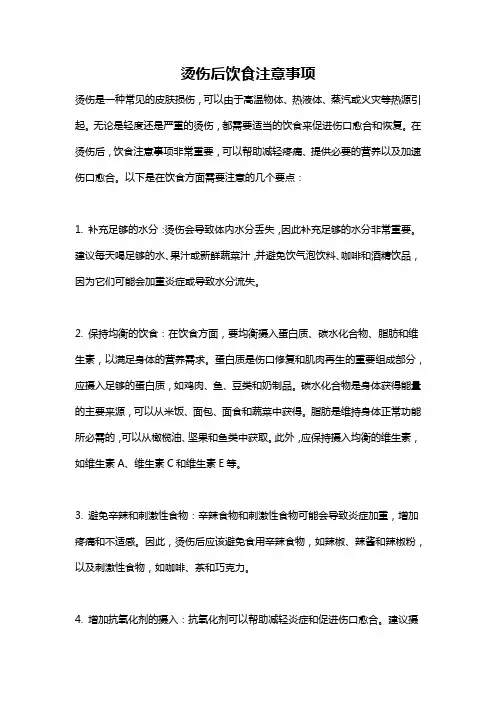 烫伤后饮食注意事项

烫伤是一种常见的皮肤损伤，可以由于高温物体、热液体、蒸汽或火灾等热源引起。无论是轻度还是严重的烫伤，都需要适当的饮食来促进伤口愈合和恢复。在烫伤后，饮食注意事项非常重要，可以帮助减轻疼痛、提供必要的营养以及加速伤口愈合。以下是在饮食方面需要注意的几个要点：

1. 补充足够的水分：烫伤会导致体内水分丢失，因此补充足够的水分非常重要。建议每天喝足够的水、果汁或新鲜蔬菜汁，并避免饮气泡饮料、咖啡和酒精饮品，因为它们可能会加重炎症或导致水分流失。

2. 保持均衡的饮食：在饮食方面，要均衡摄入蛋白质、碳水化合物、脂肪和维生素，以满足身体的营养需求。蛋白质是伤口修复和肌肉再生的重要组成部分，应摄入足够的蛋白质，如鸡肉、鱼、豆类和奶制品。碳水化合物是身体获得能量的主要来源，可以从米饭、面包、面食和蔬菜中获得。脂肪是维持身体正常功能所必需的，可以从橄榄油、坚果和鱼类中获取。此外，应保持摄入均衡的维生素，如维生素 A、维生素 C 和维生素 E 等。

3. 避免辛辣和刺激性食物：辛辣食物和刺激性食物可能会导致炎症加重，增加疼痛和不适感。因此，烫伤后应该避免食用辛辣食物，如辣椒、辣酱和辣椒粉，以及刺激性食物，如咖啡、茶和巧克力。

4. 增加抗氧化剂的摄入：抗氧化剂可以帮助减轻炎症和促进伤口愈合。建议摄